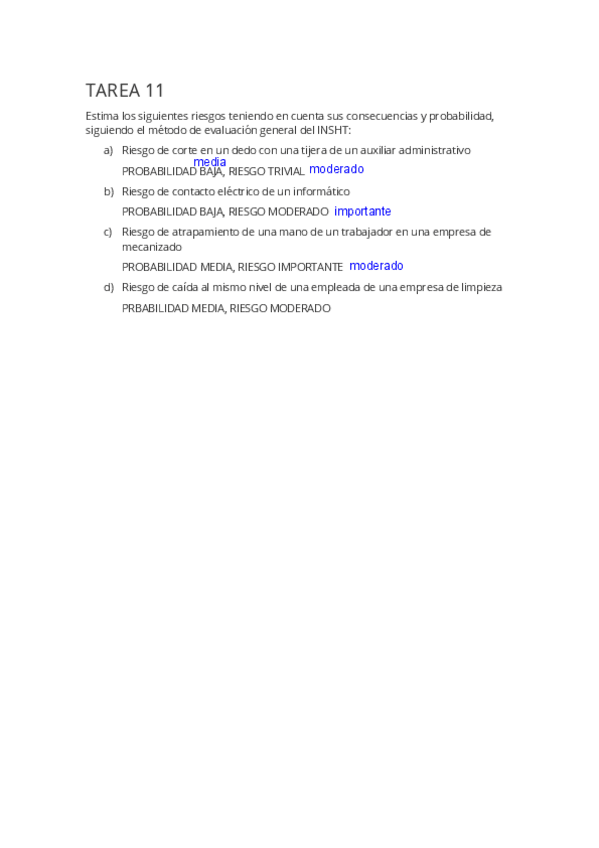 TAREA 11

Estima los siguientes riesgos teniendo en cuenta sus consecuencias y probabilidad, siguiendo el método de evaluación general del INSHT:

a) Riesgo de corte en un dedo con una tijera de un auxiliar administrativo

media
PROBABILIDAD BAJA, RIESGO TRIVIAL moderado

b) Riesgo de contacto eléctrico de un informático

PROBABILIDAD BAJA, RIESGO MODERADO importante

c) Riesgo de atrapamiento de una mano de un trabajador en una empresa de mecanizado

PROBABILIDAD MEDIA, RIESGO IMPORTANTE moderado

d) Riesgo de caída al mismo nivel de una empleada de una empresa de limpieza

PRBABILIDAD MEDIA, RIESGO MODERADO